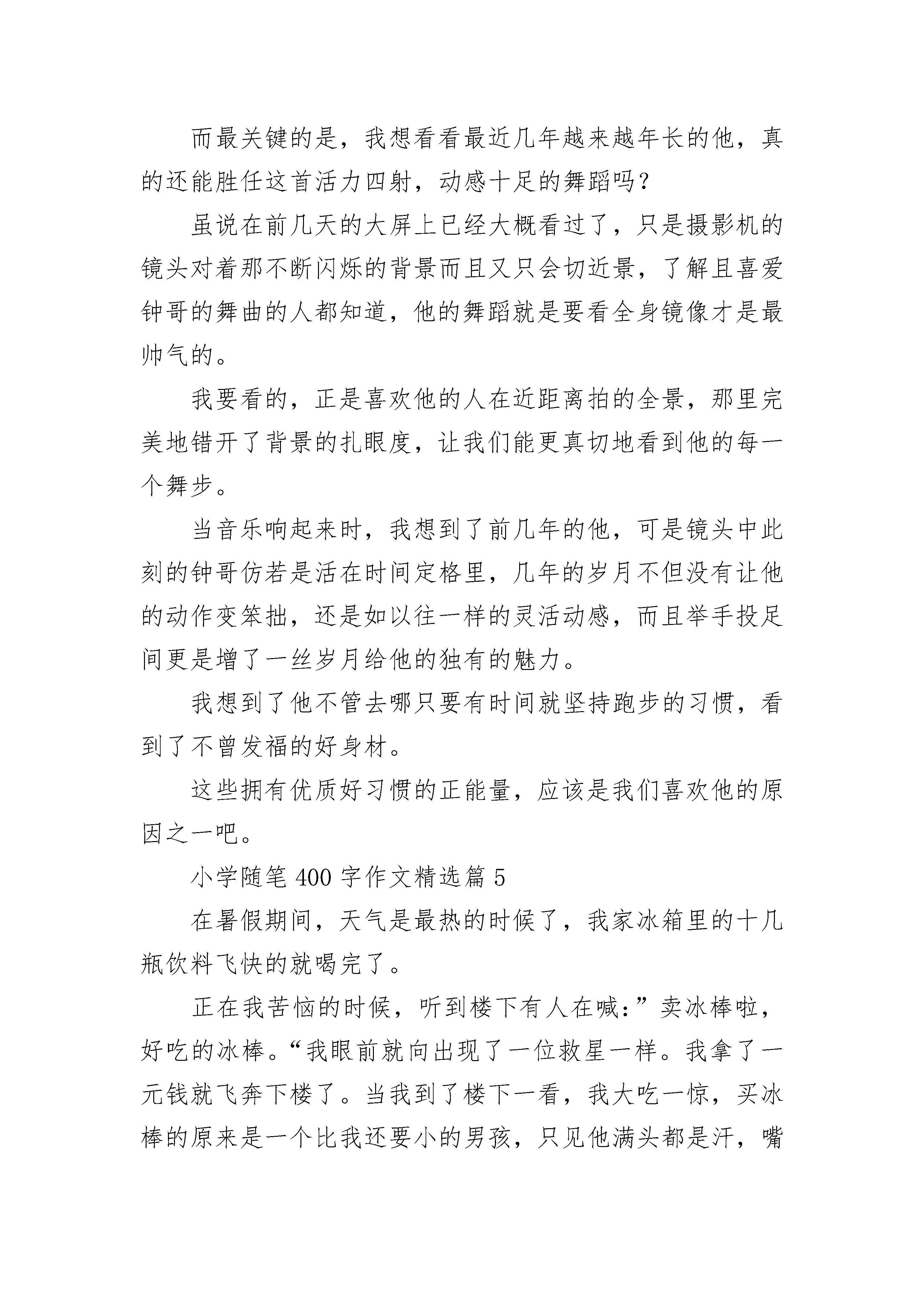 而最关键的是，我想看看最近几年越来越年长的他，真的还能胜任这首活力四射，动感十足的舞蹈吗？

虽说在前几天的大屏上已经大概看过了，只是摄影机的镜头对着那不断闪烁的背景而且又只会切近景，了解且喜爱钟哥的舞曲的人都知道，他的舞蹈就是要看全身镜像才是最帅气的。

我要看的，正是喜欢他的人在近距离拍的全景，那里完美地错开了背景的扎眼度，让我们能更真切地看到他的每一个舞步。

当音乐响起来时，我想到了前几年的他，可是镜头中此刻的钟哥仿若是活在时间定格里，几年的岁月不但没有让他的动作变笨拙，还是如以往一样的灵活动感，而且举手投足间更是增了一丝岁月给他的独有的魅力。

我想到了他不管去哪只要有时间就坚持跑步的习惯，看到了不曾发福的好身材。

这些拥有优质好习惯的正能量，应该是我们喜欢他的原因之一吧。

小学随笔 400 字作文精选篇 5

在暑假期间，天气是最热的时候了，我家冰箱里的十几瓶饮料飞快的就喝完了。

正在我苦恼的时候，听到楼下有人在喊：”卖冰棒啦，好吃的冰棒。“我眼前就向出现了一位救星一样。我拿了一元钱就飞奔下楼了。当我到了楼下一看，我大吃一惊，买冰棒的原来是一个比我还要小的男孩，只见他满头都是汗，嘴